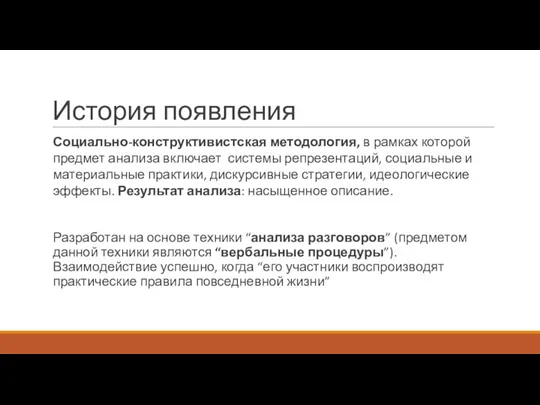 История появления

Социально-конструктивистская методология, в рамках которой предмет анализа включает системы репрезентаций, социальные и материальные практики, дискурсивные стратегии, идеологические эффекты. Результат анализа: насыщенное описание.

Разработан на основе техники “анализа разговоров” (предметом данной техники являются “вербальные процедуры”). Взаимодействие успешно, когда “его участники воспроизводят практические правила повседневной жизни”